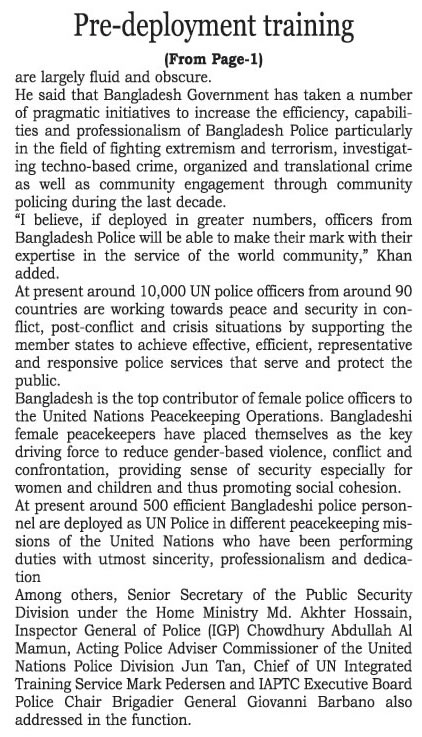 Pre-deployment training

(From Page-1)

are largely fluid and obscure.

He said that Bangladesh Government has taken a number of pragmatic initiatives to increase the efficiency, capabilities and professionalism of Bangladesh Police particularly in the field of fighting extremism and terrorism, investigating techno-based crime, organized and translational crime as well as community engagement through community policing during the last decade.

"I believe, if deployed in greater numbers, officers from Bangladesh Police will be able to make their mark with their expertise in the service of the world community," Khan added.

At present around 10,000 UN police officers from around 90 countries are working towards peace and security in conflict, post-conflict and crisis situations by supporting the member states to achieve effective, efficient, representative and responsive police services that serve and protect the public.

Bangladesh is the top contributor of female police officers to the United Nations Peacekeeping Operations. Bangladeshi female peacekeepers have placed themselves as the key driving force to reduce gender-based violence, conflict and confrontation, providing sense of security especially for women and children and thus promoting social cohesion.

At present around 500 efficient Bangladeshi police personnel are deployed as UN Police in different peacekeeping missions of the United Nations who have been performing duties with utmost sincerity, professionalism and dedication

Among others, Senior Secretary of the Public Security Division under the Home Ministry Md. Akhter Hossain, Inspector General of Police (IGP) Chowdhury Abdullah Al Mamun, Acting Police Adviser Commissioner of the United Nations Police Division Jun Tan, Chief of UN Integrated Training Service Mark Pedersen and IAPTC Executive Board Police Chair Brigadier General Giovanni Barbano also addressed in the function.